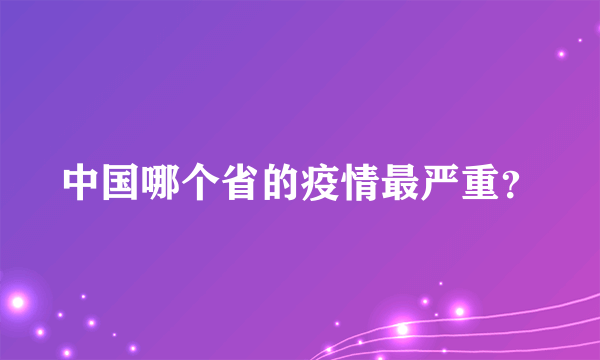 中国哪个省的疫情最严重?